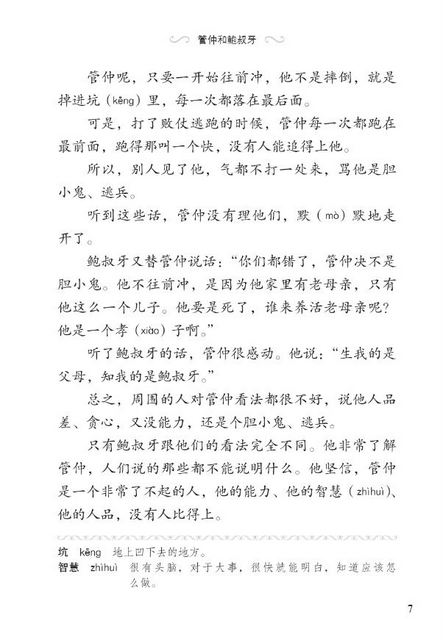 管仲和鲍叔牙

管仲呢，只要一开始往前冲，他不是摔倒，就是掉进坑（kēng）里，每一次都落在最后面。

可是，打了败仗逃跑的时候，管仲每一次都跑在最前面，跑得那叫一个快，没有人能追得上他。

所以，别人见了他，气都不打一处来，骂他是胆小鬼、逃兵。

听到这些话，管仲没有理他们，默（mò）默地走开了。

鲍叔牙又替管仲说话：“你们都错了，管仲决不是胆小鬼。他不往前冲，是因为他家里有老母亲，只有他这么一个儿子。他要是死了，谁来养活老母亲呢？他是一个孝（xiào）子啊。”

听了鲍叔牙的话，管仲很感动。他说：“生我的是父母，知我的是鲍叔牙。”

总之，周围的人对管仲看法都很不好，说他人品差、贪心，又没能力，还是个胆小鬼、逃兵。

只有鲍叔牙跟他们的看法完全不同。他非常了解管仲，人们说的那些都不能说明什么。他坚信，管仲是一个非常了不起的人，他的能力、他的智慧（zhìhuì）、他的人品，没有人比得上。

坑 kēng 地上凹下去的地方。
智慧 zhìhuì 很有头脑，对于大事，很快就能明白，知道应该怎么做。

7